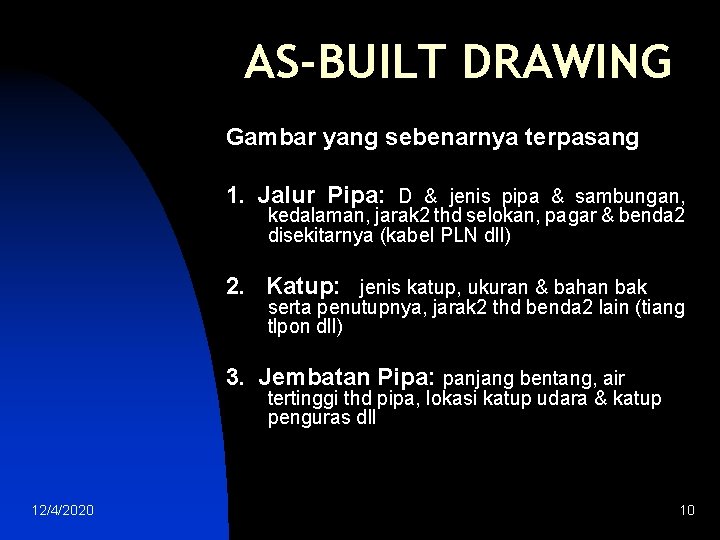 AS-BUILT DRAWING

Gambar yang sebenarnya terpasang

1. Jalur Pipa: D & jenis pipa & sambungan, kedalaman, jarak2 thd selokan, pagar & benda2 disekitarnya (kabel PLN dll)

2. Katup: jenis katup, ukuran & bahan bak serta penutupnya, jarak2 thd benda2 lain (tiang tlpon dll)

3. Jembatan Pipa: panjang bentang, air tertinggi thd pipa, lokasi katup udara & katup penguras dll

12/4/2020

10